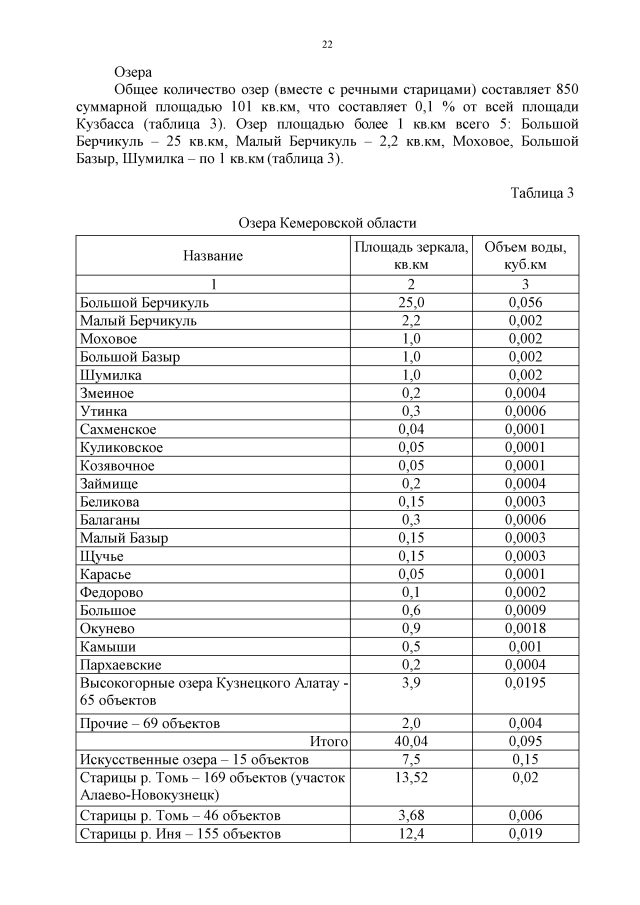 22

Озера

Общее количество озер (вместе с речными старицами) составляет 850 суммарной площадью 101 кв.км, что составляет 0,1 % от всей площади Кузбасса (таблица 3). Озер площадью более 1 кв.км всего 5: Большой Берчикуль – 25 кв.км, Малый Берчикуль – 2,2 кв.км, Моховое, Большой Базыр, Шумилка – по 1 кв.км (таблица 3).

Таблица 3

Озера Кемеровской области

| Название | Площадь зеркала, кв.км | Объем воды, куб.км |
|---|---|---|
| 1 | 2 | 3 |
| Большой Берчикуль | 25,0 | 0,056 |
| Малый Берчикуль | 2,2 | 0,002 |
| Моховое | 1,0 | 0,002 |
| Большой Базыр | 1,0 | 0,002 |
| Шумилка | 1,0 | 0,002 |
| Змеиное | 0,2 | 0,0004 |
| Утинка | 0,3 | 0,0006 |
| Сахменское | 0,04 | 0,0001 |
| Куликовское | 0,05 | 0,0001 |
| Козявочное | 0,05 | 0,0001 |
| Займище | 0,2 | 0,0004 |
| Беликова | 0,15 | 0,0003 |
| Балаганы | 0,3 | 0,0006 |
| Малый Базыр | 0,15 | 0,0003 |
| Щучье | 0,15 | 0,0003 |
| Карасье | 0,05 | 0,0001 |
| Федорово | 0,1 | 0,0002 |
| Большое | 0,6 | 0,0009 |
| Окунево | 0,9 | 0,0018 |
| Камыши | 0,5 | 0,001 |
| Пархаевские | 0,2 | 0,0004 |
| Высокогорные озера Кузнецкого Алатау - 65 объектов | 3,9 | 0,0195 |
| Прочие – 69 объектов | 2,0 | 0,004 |
| Итого | 40,04 | 0,095 |
| Искусственные озера – 15 объектов | 7,5 | 0,15 |
| Старицы р. Томь – 169 объектов (участок Алаево-Новокузнецк) | 13,52 | 0,02 |
| Старицы р. Томь – 46 объектов | 3,68 | 0,006 |
| Старицы р. Иня – 155 объектов | 12,4 | 0,019 |